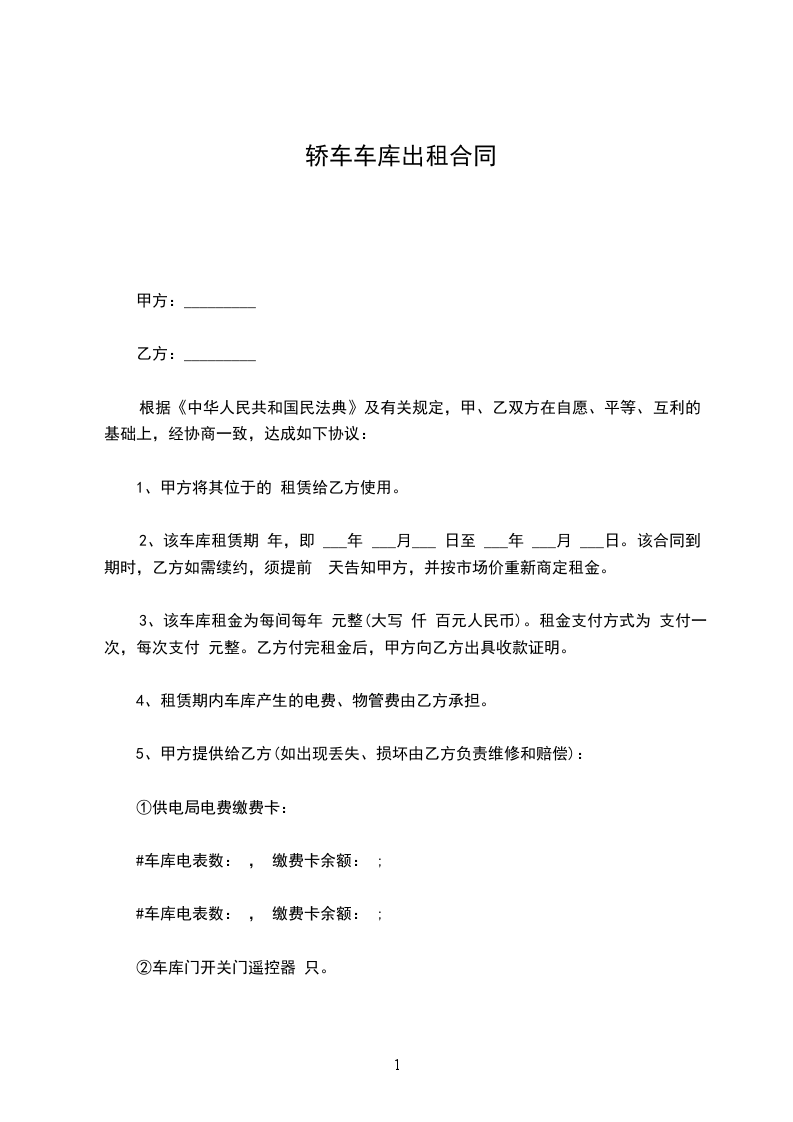 轿车车库出租合同

甲方：_________

乙方：_________

根据《中华人民共和国民法典》及有关规定，甲、乙双方在自愿、平等、互利的基础上，经协商一致，达成如下协议：

1、甲方将其位于的 租赁给乙方使用。

2、该车库租赁期 年，即 ___年 ___月___ 日至 ___年 ___月 ___日。该合同到期时，乙方如需续约，须提前 天告知甲方，并按市场价重新商定租金。

3、该车库租金为每间每年 元整(大写 仟 百元人民币)。租金支付方式为 支付一次，每次支付 元整。乙方付完租金后，甲方向乙方出具收款证明。

4、租赁期内车库产生的电费、物管费由乙方承担。

5、甲方提供给乙方(如出现丢失、损坏由乙方负责维修和赔偿)：

①供电局电费缴费卡：

#车库电表数： ， 缴费卡余额： ；

#车库电表数： ， 缴费卡余额： ；

②车库门开关门遥控器 只。

1